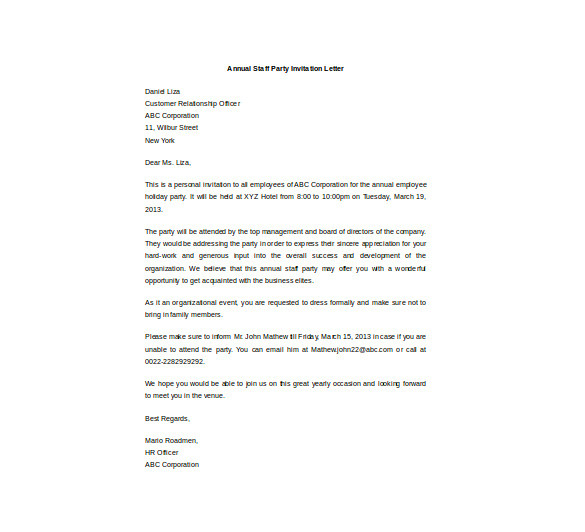 Annual Staff Party Invitation Letter

Daniel Liza
Customer Relationship Officer
ABC Corporation
11, Wilbur Street
New York

Dear Ms. Liza,

This is a personal invitation to all employees of ABC Corporation for the annual employee holiday party. It will be held at XYZ Hotel from 8:00 to 10:00pm on Tuesday, March 19, 2013.

The party will be attended by the top management and board of directors of the company. They would be addressing the party in order to express their sincere appreciation for your hard-work and generous input into the overall success and development of the organization. We believe that this annual staff party may offer you with a wonderful opportunity to get acquainted with the business elites.

As it an organizational event, you are requested to dress formally and make sure not to bring in family members.

Please make sure to inform Mr. John Mathew till Friday, March 15, 2013 in case if you are unable to attend the party. You can email him at Mathewjohn22@abc.com or call at 0022-2282929292.

We hope you would be able to join us on this great yearly occasion and looking forward to meet you in the venue.

Best Regards,

Mario Roadmen,
HR Officer
ABC Corporation